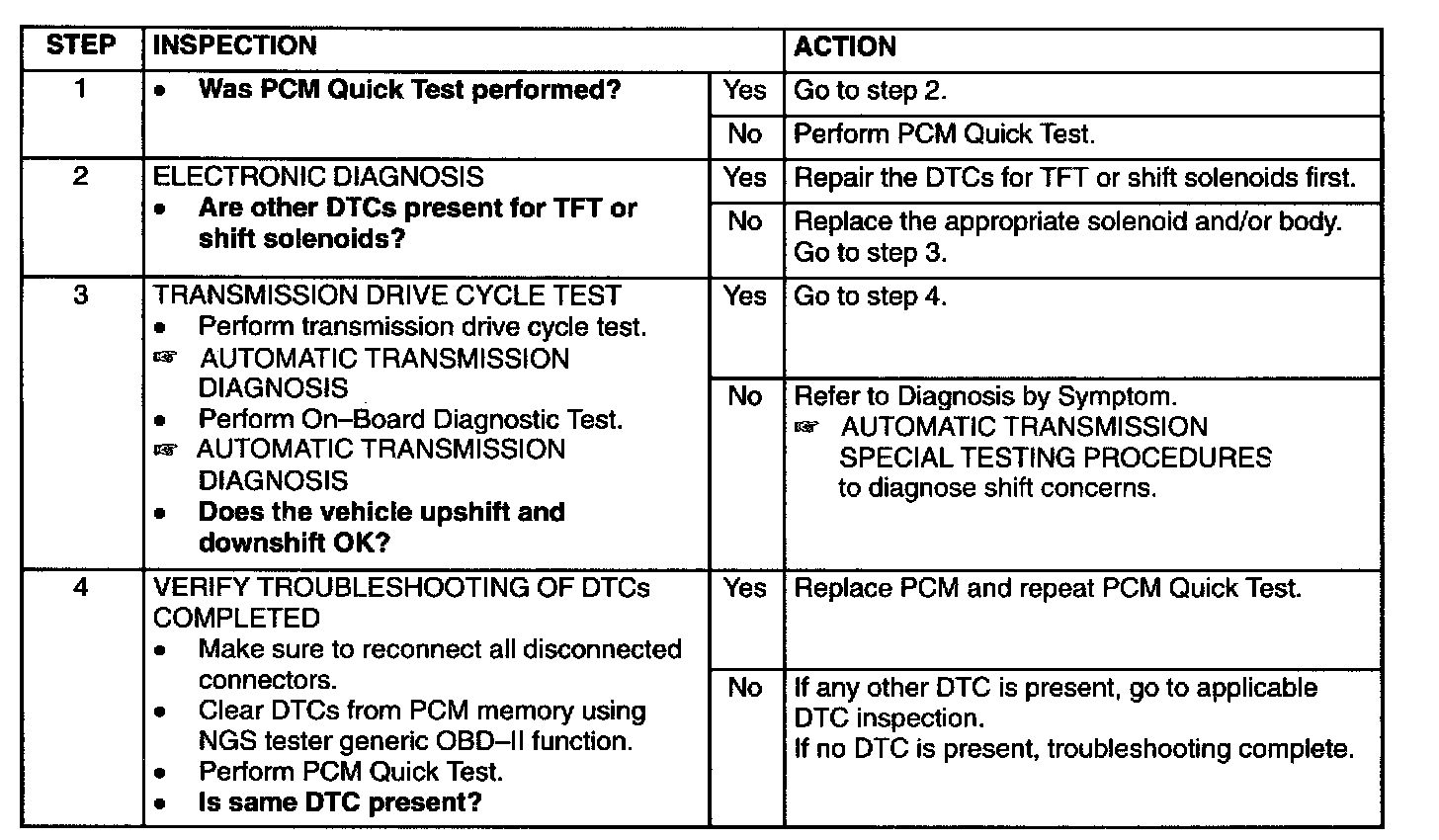 | STEP | INSPECTION | | ACTION |
|---|---|---|---|
| 1 | • Was PCM Quick Test performed? | Yes | Go to step 2. |
| | | No | Perform PCM Quick Test. |
| 2 | ELECTRONIC DIAGNOSIS • Are other DTCs present for TFT or shift solenoids? | Yes | Repair the DTCs for TFT or shift solenoids first. |
| | | No | Replace the appropriate solenoid and/or body. Go to step 3. |
| 3 | TRANSMISSION DRIVE CYCLE TEST • Perform transmission drive cycle test. ☞ AUTOMATIC TRANSMISSION DIAGNOSIS • Perform On–Board Diagnostic Test. ☞ AUTOMATIC TRANSMISSION DIAGNOSIS • Does the vehicle upshift and downshift OK? | Yes | Go to step 4. |
| | | No | Refer to Diagnosis by Symptom. ☞ AUTOMATIC TRANSMISSION SPECIAL TESTING PROCEDURES to diagnose shift concerns. |
| 4 | VERIFY TROUBLESHOOTING OF DTCs COMPLETED • Make sure to reconnect all disconnected connectors. • Clear DTCs from PCM memory using NGS tester generic OBD–II function. • Perform PCM Quick Test. • Is same DTC present? | Yes | Replace PCM and repeat PCM Quick Test. |
| | | No | If any other DTC is present, go to applicable DTC inspection. If no DTC is present, troubleshooting complete. |